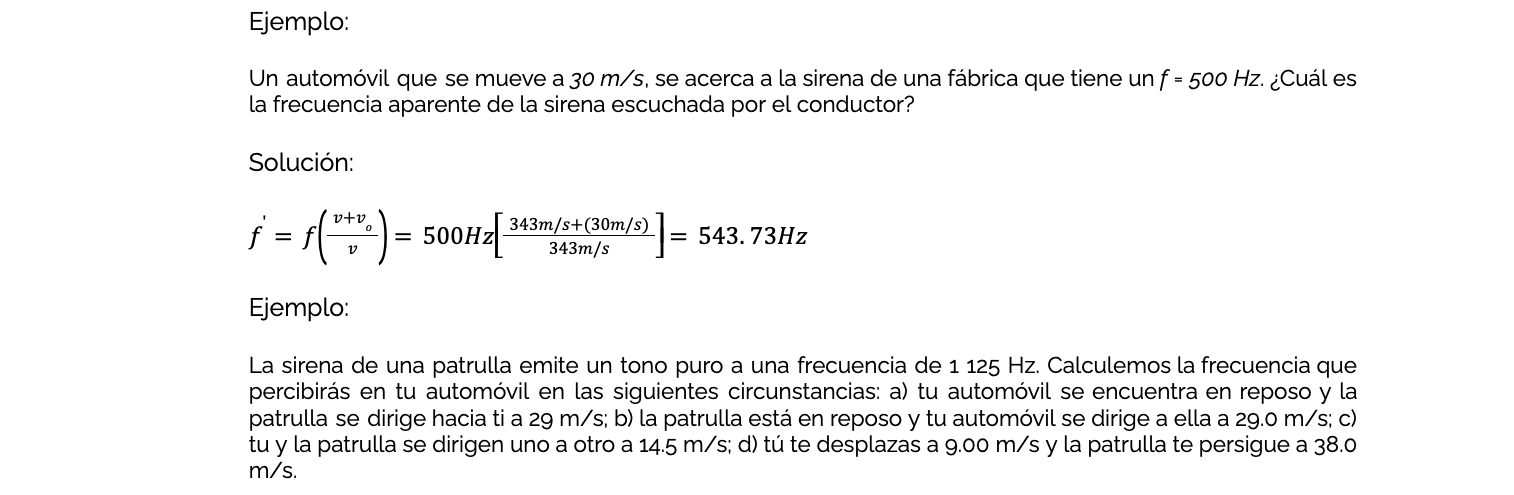 Ejemplo:

Un automóvil que se mueve a 30 m/s, se acerca a la sirena de una fábrica que tiene un f = 500 Hz. ¿Cuál es la frecuencia aparente de la sirena escuchada por el conductor?

Solución:

$f' = f\left(\frac{v+v_o}{v}\right) = 500Hz\left[\frac{343m/s+(30m/s)}{343m/s}\right] = 543.73Hz$

Ejemplo:

La sirena de una patrulla emite un tono puro a una frecuencia de 1 125 Hz. Calculemos la frecuencia que percibirás en tu automóvil en las siguientes circunstancias: a) tu automóvil se encuentra en reposo y la patrulla se dirige hacia ti a 29 m/s; b) la patrulla está en reposo y tu automóvil se dirige a ella a 29.0 m/s; c) tu y la patrulla se dirigen uno a otro a 14.5 m/s; d) tú te desplazas a 9.00 m/s y la patrulla te persigue a 38.0 m/s.